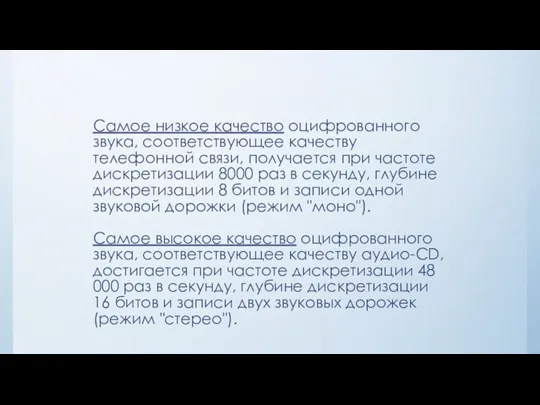 Самое низкое качество оцифрованного звука, соответствующее качеству телефонной связи, получается при частоте дискретизации 8000 раз в секунду, глубине дискретизации 8 битов и записи одной звуковой дорожки (режим "моно").

Самое высокое качество оцифрованного звука, соответствующее качеству аудио-CD, достигается при частоте дискретизации 48 000 раз в секунду, глубине дискретизации 16 битов и записи двух звуковых дорожек (режим "стерео").